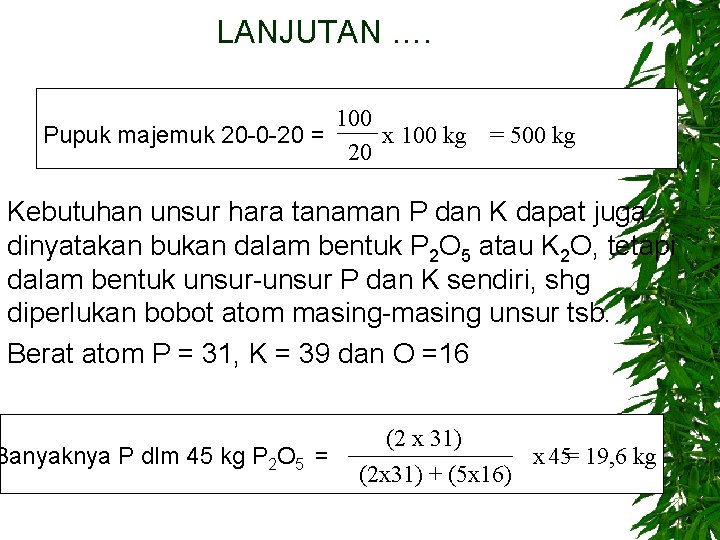 LANJUTAN ....

Pupuk majemuk 20-0-20 = $\frac{100}{20}$ x 100 kg = 500 kg

Kebutuhan unsur hara tanaman P dan K dapat juga dinyatakan bukan dalam bentuk $P_2O_5$ atau $K_2O$, tetapi dalam bentuk unsur-unsur P dan K sendiri, shg diperlukan bobot atom masing-masing unsur tsb.

Berat atom P = 31, K = 39 dan O =16

Banyaknya P dlm 45 kg $P_2O_5$ = $\frac{(2 \text{ x } 31)}{(2\text{x}31) + (5\text{x}16)}$ x 45 = 19,6 kg